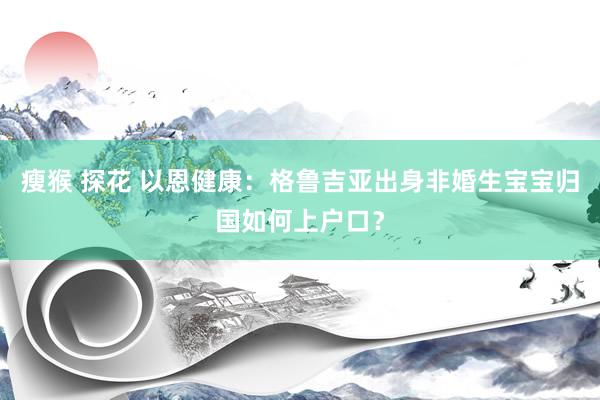 瘦猴 探花 以恩健康：格鲁吉亚出身非婚生宝宝归国如何上户口？